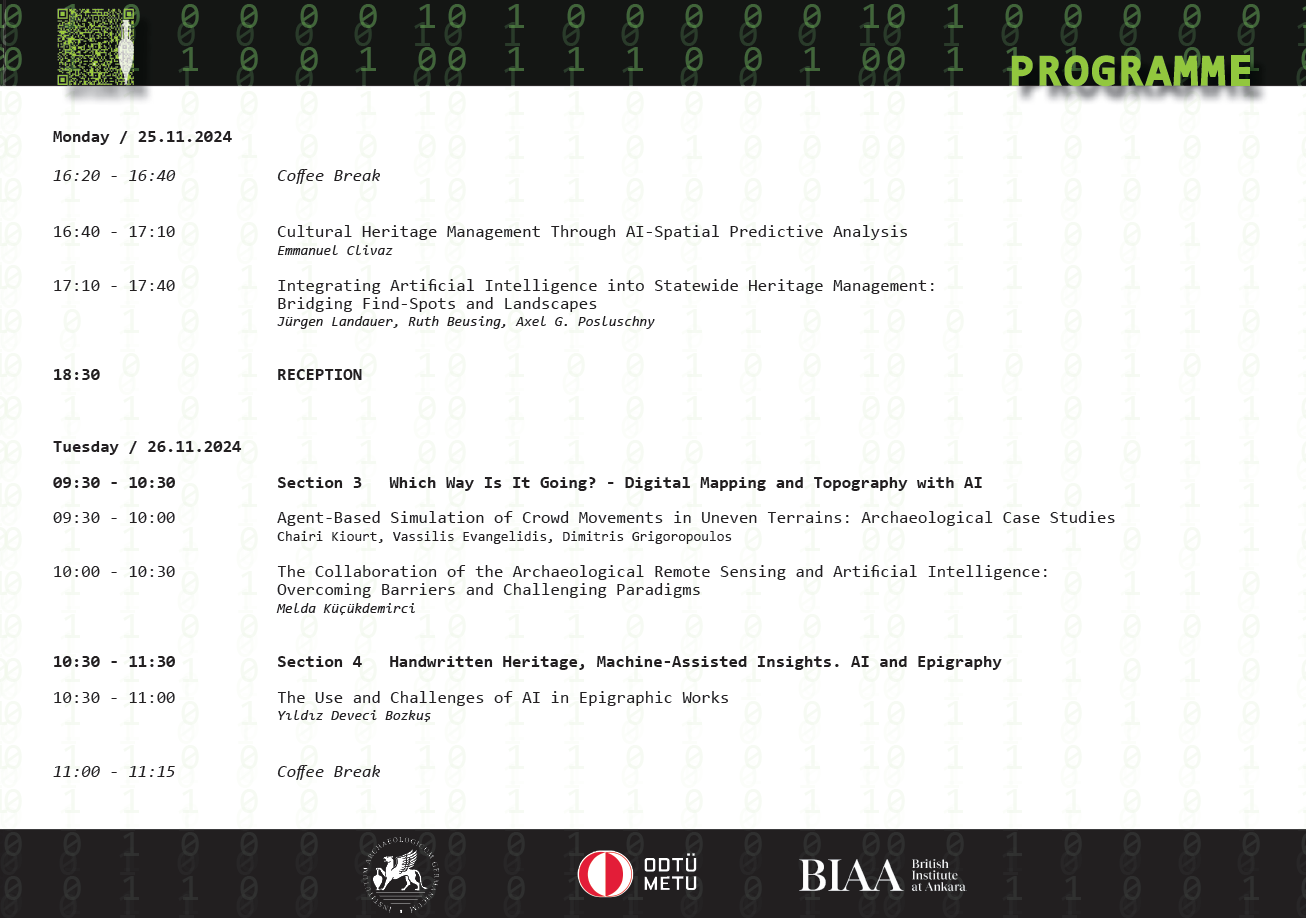 PROGRAMME

Monday / 25.11.2024

16:20 - 16:40 Coffee Break

16:40 - 17:10 Cultural Heritage Management Through AI-Spatial Predictive Analysis
Emmanuel Clivaz

17:10 - 17:40 Integrating Artificial Intelligence into Statewide Heritage Management: Bridging Find-Spots and Landscapes
Jürgen Landauer, Ruth Beusing, Axel G. Posluschny

18:30 RECEPTION

Tuesday / 26.11.2024

09:30 - 10:30 Section 3 Which Way Is It Going? - Digital Mapping and Topography with AI

09:30 - 10:00 Agent-Based Simulation of Crowd Movements in Uneven Terrains: Archaeological Case Studies
Chairi Kiourt, Vassilis Evangelidis, Dimitris Grigoropoulos

10:00 - 10:30 The Collaboration of the Archaeological Remote Sensing and Artificial Intelligence: Overcoming Barriers and Challenging Paradigms
Melda Küçükdemirci

10:30 - 11:30 Section 4 Handwritten Heritage, Machine-Assisted Insights. AI and Epigraphy

10:30 - 11:00 The Use and Challenges of AI in Epigraphic Works
Yıldız Deveci Bozkuş

11:00 - 11:15 Coffee Break

ODTÜ
METU

BIAA British Institute at Ankara